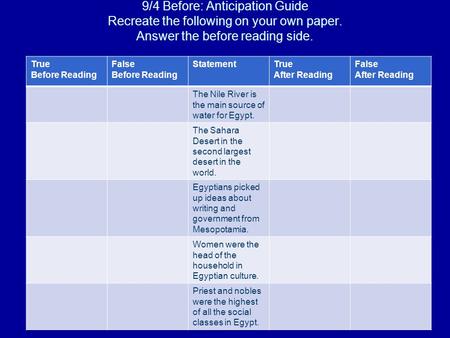 9/4 Before: Anticipation Guide
Recreate the following on your own paper.
Answer the before reading side.

| True Before Reading | False Before Reading | Statement | True After Reading | False After Reading |
|---|---|---|---|---|
| | | The Nile River is the main source of water for Egypt. | | |
| | | The Sahara Desert in the second largest desert in the world. | | |
| | | Egyptians picked up ideas about writing and government from Mesopotamia. | | |
| | | Women were the head of the household in Egyptian culture. | | |
| | | Priest and nobles were the highest of all the social classes in Egypt. | | |